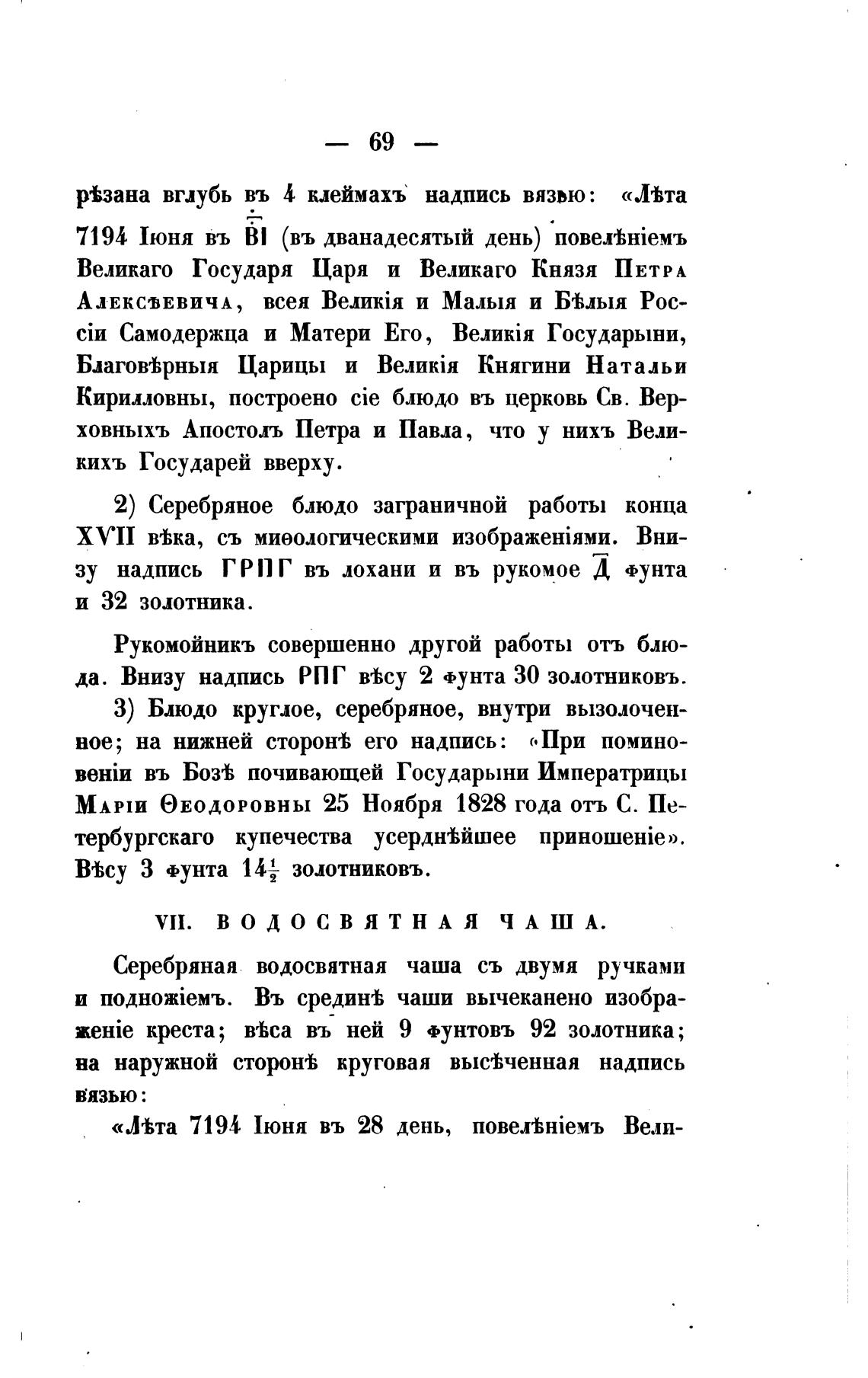 — 69 —

рѣзана вглубь въ 4 клеймахъ надпись вязью: «Лѣта 7194 Іюня въ ВІ (въ дванадесятый день) повелѣніемъ Великаго Государя Царя и Великаго Князя Петра Алексѣевича, всея Великія и Малыя и Бѣлыя Россіи Самодержца и Матери Его, Великія Государыни, Благовѣрныя Царицы и Великія Княгини Натальи Кирилловны, построено сіе блюдо въ церковь Св. Верховныхъ Апостолъ Петра и Павла, что у нихъ Великихъ Государей вверху.

2) Серебряное блюдо заграничной работы конца XVII вѣка, съ миѳологическими изображеніями. Внизу надпись ГРПГ въ лохани и въ рукомое Д фунта и 32 золотника.

Рукомойникъ совершенно другой работы отъ блюда. Внизу надпись РПГ вѣсу 2 фунта 30 золотниковъ.

3) Блюдо круглое, серебряное, внутри вызолоченное; на нижней сторонѣ его надпись: «При поминовеніи въ Бозѣ почивающей Государыни Императрицы Маріи Ѳеодоровны 25 Ноября 1828 года отъ С. Петербургскаго купечества усерднѣйшее приношеніе». Вѣсу 3 фунта $14\frac{1}{2}$ золотниковъ.

VII. ВОДОСВЯТНАЯ ЧАША.

Серебряная водосвятная чаша съ двумя ручками и подножіемъ. Въ срединѣ чаши вычеканено изображеніе креста; вѣса въ ней 9 фунтовъ 92 золотника; на наружной сторонѣ круговая высѣченная надпись вязью:

«Лѣта 7194 Іюня въ 28 день, повелѣніемъ Вели-